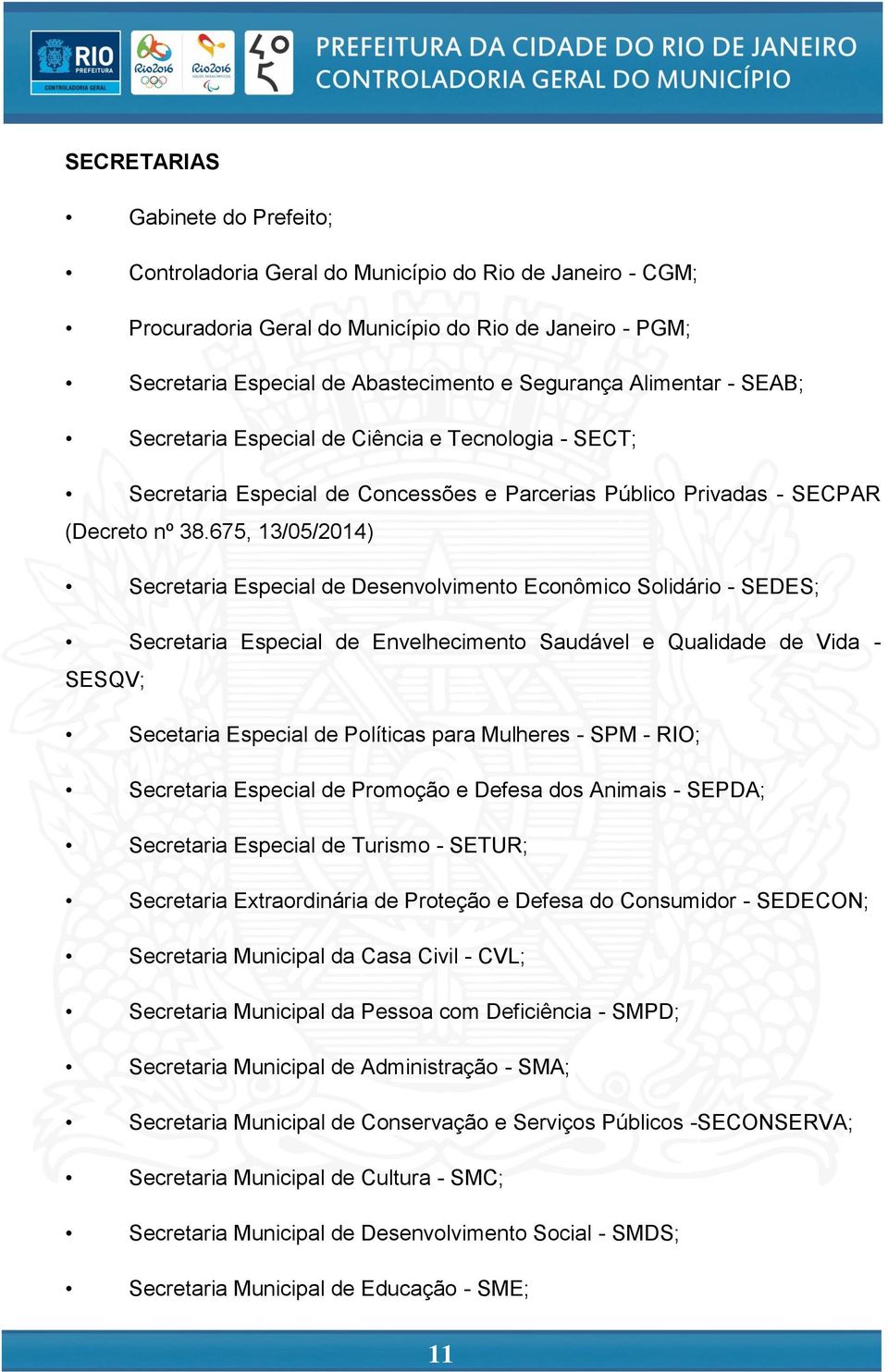 RIO PREFEITURA
CONTROLADORIA GERAL
Rio2016
Rio2016
450
PREFEITURA DA CIDADE DO RIO DE JANEIRO
CONTROLADORIA GERAL DO MUNICÍPIO

SECRETARIAS

• Gabinete do Prefeito;

• Controladoria Geral do Município do Rio de Janeiro - CGM;

• Procuradoria Geral do Município do Rio de Janeiro - PGM;

• Secretaria Especial de Abastecimento e Segurança Alimentar - SEAB;

• Secretaria Especial de Ciência e Tecnologia - SECT;

• Secretaria Especial de Concessões e Parcerias Público Privadas - SECPAR (Decreto nº 38.675, 13/05/2014)

• Secretaria Especial de Desenvolvimento Econômico Solidário - SEDES;

• Secretaria Especial de Envelhecimento Saudável e Qualidade de Vida - SESQV;

• Secetaria Especial de Políticas para Mulheres - SPM - RIO;

• Secretaria Especial de Promoção e Defesa dos Animais - SEPDA;

• Secretaria Especial de Turismo - SETUR;

• Secretaria Extraordinária de Proteção e Defesa do Consumidor - SEDECON;

• Secretaria Municipal da Casa Civil - CVL;

• Secretaria Municipal da Pessoa com Deficiência - SMPD;

• Secretaria Municipal de Administração - SMA;

• Secretaria Municipal de Conservação e Serviços Públicos -SECONSERVA;

• Secretaria Municipal de Cultura - SMC;

• Secretaria Municipal de Desenvolvimento Social - SMDS;

• Secretaria Municipal de Educação - SME;

11